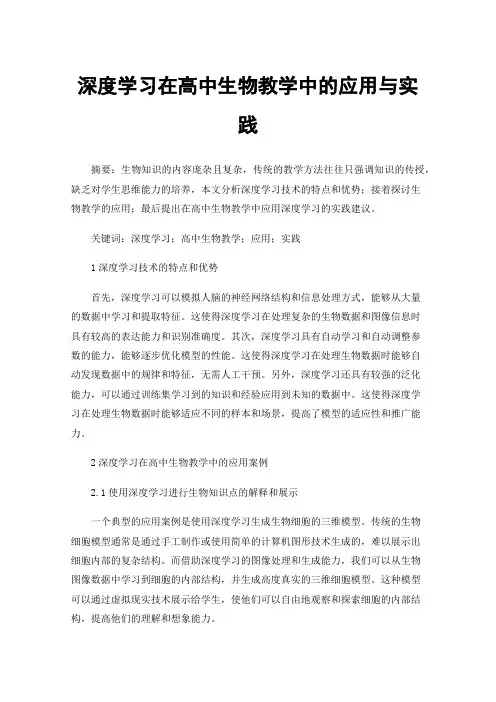 深度学习在高中生物教学中的应用与实践

摘要：生物知识的内容庞杂且复杂，传统的教学方法往往只强调知识的传授，缺乏对学生思维能力的培养，本文分析深度学习技术的特点和优势；接着探讨生物教学的应用；最后提出在高中生物教学中应用深度学习的实践建议。

关键词：深度学习；高中生物教学；应用；实践

1 深度学习技术的特点和优势

首先，深度学习可以模拟人脑的神经网络结构和信息处理方式，能够从大量的数据中学习和提取特征。这使得深度学习在处理复杂的生物数据和图像信息时具有较高的表达能力和识别准确度。其次，深度学习具有自动学习和自动调整参数的能力，能够逐步优化模型的性能。这使得深度学习在处理生物数据时能够自动发现数据中的规律和特征，无需人工干预。另外，深度学习还具有较强的泛化能力，可以通过训练集学习到的知识和经验应用到未知的数据中。这使得深度学习在处理生物数据时能够适应不同的样本和场景，提高了模型的适应性和推广能力。

2 深度学习在高中生物教学中的应用案例

2.1 使用深度学习进行生物知识点的解释和展示

一个典型的应用案例是使用深度学习生成生物细胞的三维模型。传统的生物细胞模型通常是通过手工制作或使用简单的计算机图形技术生成的，难以展示出细胞内部的复杂结构。而借助深度学习的图像处理和生成能力，我们可以从生物图像数据中学习到细胞的内部结构，并生成高度真实的三维细胞模型。这种模型可以通过虚拟现实技术展示给学生，使他们可以自由地观察和探索细胞的内部结构，提高他们的理解和想象能力。